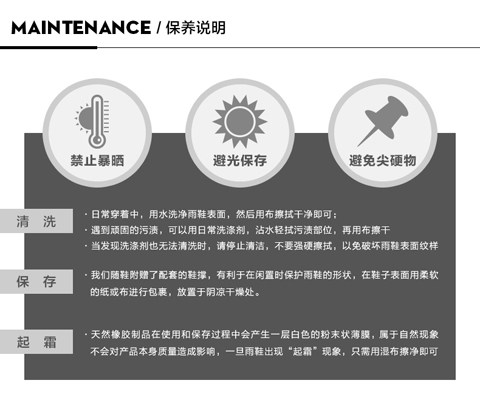 MAINTENANCE / 保养说明

禁止暴晒

避光保存

避免尖硬物

清 洗

· 日常穿着中，用水洗净雨鞋表面，然后用布擦拭干净即可；
· 遇到顽固的污渍，可以用日常洗涤剂，沾水轻拭污渍部位，再用布擦干
· 当发现洗涤剂也无法清洗时，请停止清洁，不要强硬擦拭，以免破坏雨鞋表面纹样

保 存

· 我们随鞋附赠了配套的鞋撑，有利于在闲置时保护雨鞋的形状，在鞋子表面用柔软的纸或布进行包裹，放置于阴凉干燥处。

起 霜

· 天然橡胶制品在使用和保存过程中会产生一层白色的粉末状薄膜，属于自然现象不会对产品本身质量造成影响，一旦雨鞋出现“起霜”现象，只需用湿布擦净即可